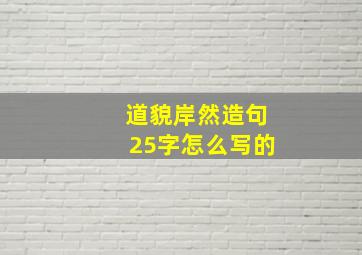 道貌岸然造句
25字怎么写的